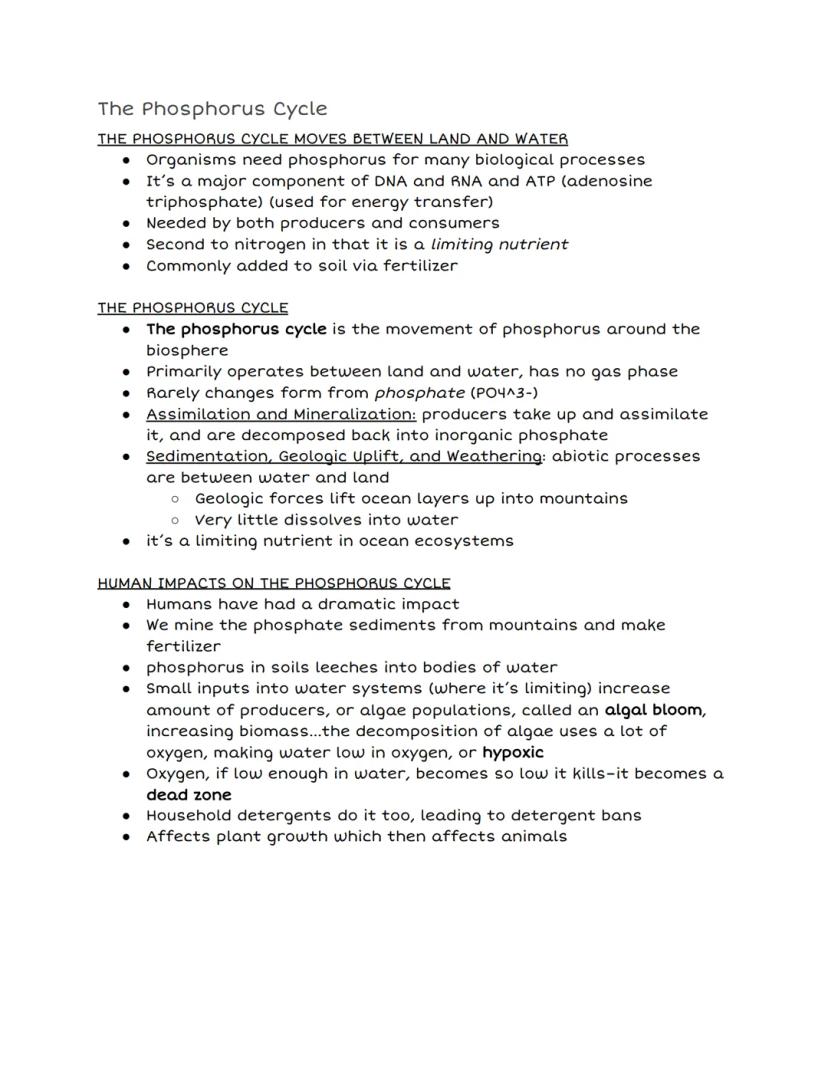 The Phosphorus Cycle

THE PHOSPHORUS CYCLE MOVES BETWEEN LAND AND WATER

- Organisms need phosphorus for many biological processes
- It's a major component of DNA and RNA and ATP (adenosine triphosphate) (used for energy transfer)
- Needed by both producers and consumers
- Second to nitrogen in that it is a limiting nutrient
- Commonly added to soil via fertilizer

THE PHOSPHORUS CYCLE

- The phosphorus cycle is the movement of phosphorus around the biosphere
- Primarily operates between land and water, has no gas phase
- Rarely changes form from phosphate (PO4^3-)
- Assimilation and Mineralization: producers take up and assimilate it, and are decomposed back into inorganic phosphate
- Sedimentation, Geologic Uplift, and Weathering: abiotic processes are between water and land
  - Geologic forces lift ocean layers up into mountains
  - Very little dissolves into water
- it's a limiting nutrient in ocean ecosystems

HUMAN IMPACTS ON THE PHOSPHORUS CYCLE

- Humans have had a dramatic impact
- We mine the phosphate sediments from mountains and make fertilizer
- phosphorus in soils leeches into bodies of water
- Small inputs into water systems (where it's limiting) increase amount of producers, or algae populations, called an algal bloom, increasing biomass...the decomposition of algae uses a lot of oxygen, making water low in oxygen, or hypoxic
- Oxygen, if low enough in water, becomes so low it kills–it becomes a dead zone
- Household detergents do it too, leading to detergent bans
- Affects plant growth which then affects animals